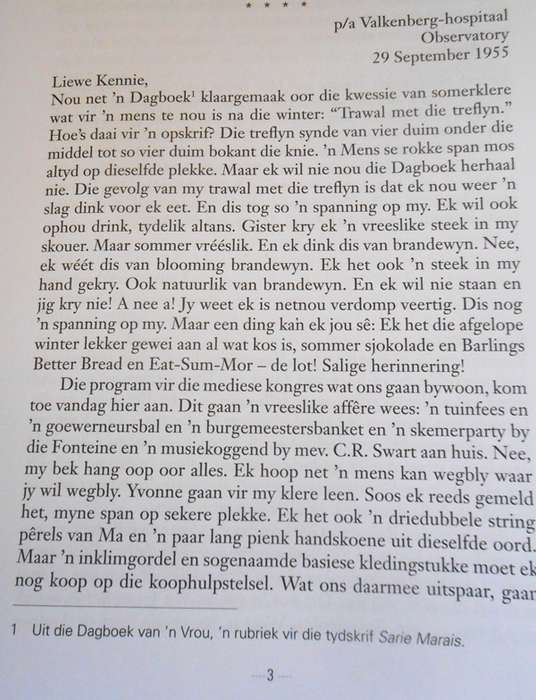 * * * *

p/a Valkenberg-hospitaal
Observatory
29 September 1955

Liewe Kennie,
Nou net 'n Dagboek$^1$ klaargemaak oor die kwessie van somerklere wat vir 'n mens te nou is na die winter: "Trawal met die treflyn." Hoe's daai vir 'n opskrif? Die treflyn synde van vier duim onder die middel tot so vier duim bokant die knie. 'n Mens se rokke span mos altyd op dieselfde plekke. Maar ek wil nie nou die Dagboek herhaal nie. Die gevolg van my trawal met die treflyn is dat ek nou weer 'n slag dink voor ek eet. En dis tog so 'n spanning op my. Ek wil ook ophou drink, tydelik altans. Gister kry ek 'n vreeslike steek in my skouer. Maar sommer vrééslik. En ek dink dis van brandewyn. Nee, ek wéét dis van blooming brandewyn. Ek het ook 'n steek in my hand gekry. Ook natuurlik van brandewyn. En ek wil nie staan en jig kry nie! A nee a! Jy weet ek is netnou verdomp veertig. Dis nog 'n spanning op my. Maar een ding kan ek jou sê: Ek het die afgelope winter lekker gewei aan al wat kos is, sommer sjokolade en Barlings Better Bread en Eat-Sum-Mor – de lot! Salige herinnering!

Die program vir die mediese kongres wat ons gaan bywoon, kom toe vandag hier aan. Dit gaan 'n vreeslike affêre wees: 'n tuinfees en 'n goewerneursbal en 'n burgemeestersbanket en 'n skemerparty by die Fonteine en 'n musiekoggend by mev. C.R. Swart aan huis. Nee, my bek hang oop oor alles. Ek hoop net 'n mens kan wegbly waar jy wil wegbly. Yvonne gaan vir my klere leen. Soos ek reeds gemeld het, myne span op sekere plekke. Ek het ook 'n driedubbele string pêrels van Ma en 'n paar lang pienk handskoene uit dieselfde oord. Maar 'n inklimgordel en sogenaamde basiese kledingstukke moet ek nog koop op die koophulpstelsel. Wat ons daarmee uitspaar, gaan

1 Uit die Dagboek van 'n Vrou, 'n rubriek vir die tydskrif Sarie Marais.

3